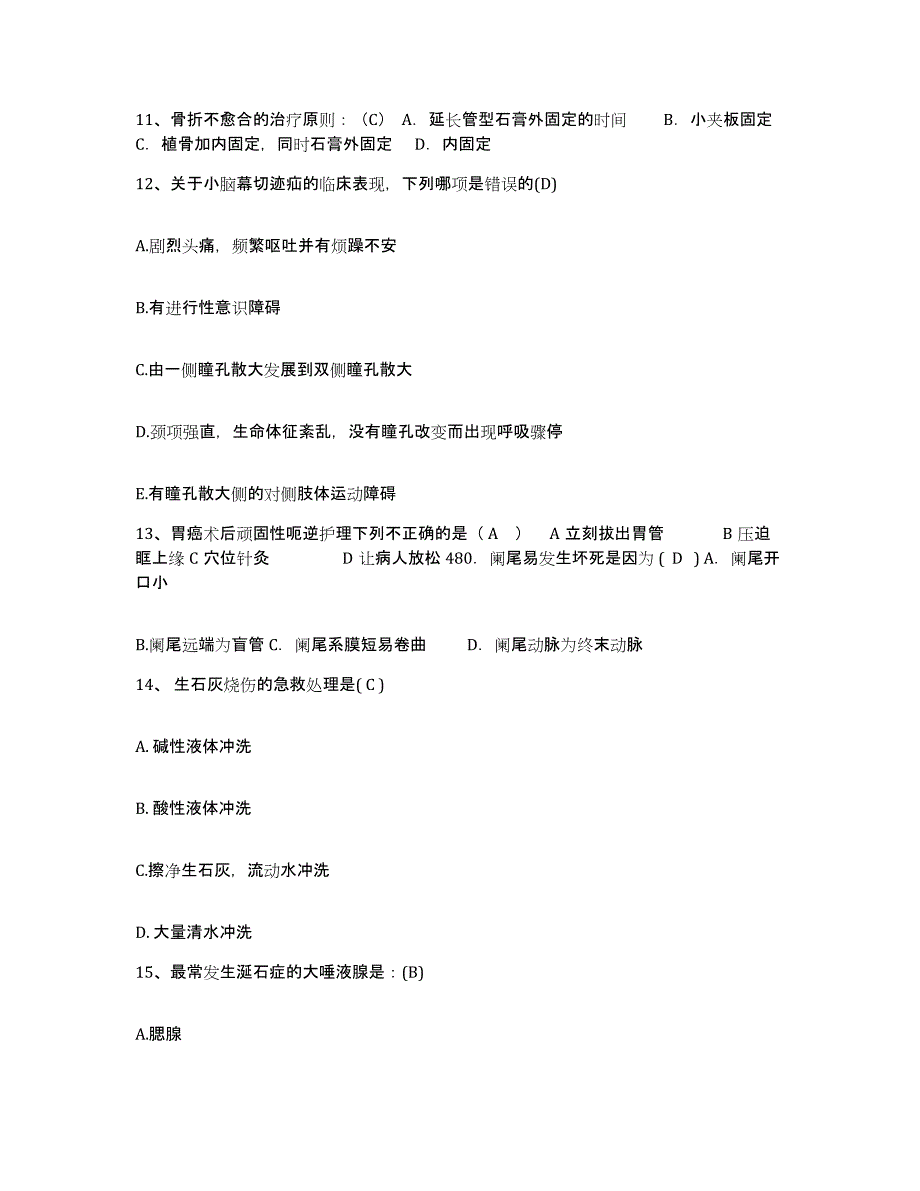 11、骨折不愈合的治疗原则：（C） A. 延长管型石膏外固定的时间 B. 小夹板固定 C. 植骨加内固定，同时石膏外固定 D. 内固定

12、关于小脑幕切迹疝的临床表现，下列哪项是错误的(D)

A.剧烈头痛，频繁呕吐并有烦躁不安

B.有进行性意识障碍

C.由一侧瞳孔散大发展到双侧瞳孔散大

D.颈项强直，生命体征紊乱，没有瞳孔改变而出现呼吸骤停

E.有瞳孔散大侧的对侧肢体运动障碍

13、胃癌术后顽固性呃逆护理下列不正确的是（ A ） A 立刻拔出胃管 B 压迫眶上缘 C 穴位针灸 D 让病人放松 480. 阑尾易发生坏死是因为 ( D ) A. 阑尾开口小

B.阑尾远端为盲管 C. 阑尾系膜短易卷曲 D. 阑尾动脉为终末动脉

14、 生石灰烧伤的急救处理是( C )

A. 碱性液体冲洗

B. 酸性液体冲洗

C.擦净生石灰，流动水冲洗

D. 大量清水冲洗

15、最常发生涎石症的大唾液腺是：(B)

A.腮腺